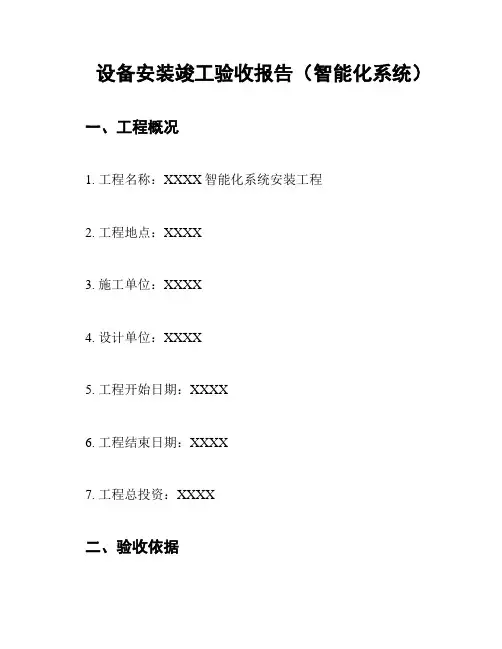 设备安装竣工验收报告（智能化系统）

一、工程概况

1. 工程名称：XXXX 智能化系统安装工程

2. 工程地点：XXXX

3. 施工单位：XXXX

4. 设计单位：XXXX

5. 工程开始日期：XXXX

6. 工程结束日期：XXXX

7. 工程总投资：XXXX

二、验收依据